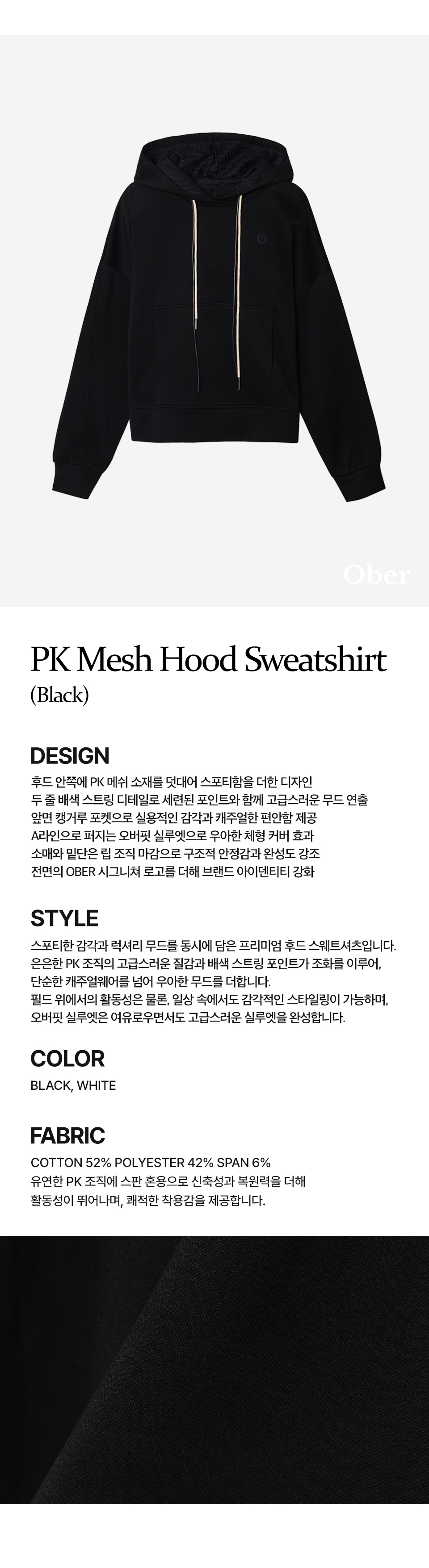 Ober

PK Mesh Hood Sweatshirt
(Black)

DESIGN
후드 안쪽에 PK 메쉬 소재를 덧대어 스포티함을 더한 디자인
두 줄 배색 스트링 디테일로 세련된 포인트와 함께 고급스러운 무드 연출
앞면 캥거루 포켓으로 실용적인 감각과 캐주얼한 편안함 제공
A라인으로 퍼지는 오버핏 실루엣으로 우아한 체형 커버 효과
소매와 밑단은 립 조직 마감으로 구조적 안정감과 완성도 강조
전면의 OBER 시그니쳐 로고를 더해 브랜드 아이덴티티 강화

STYLE
스포티한 감각과 럭셔리 무드를 동시에 담은 프리미엄 후드 스웨트셔츠입니다.
은은한 PK 조직의 고급스러운 질감과 배색 스트링 포인트가 조화를 이루어,
단순한 캐주얼웨어를 넘어 우아한 무드를 더합니다.
필드 위에서의 활동성은 물론, 일상 속에서도 감각적인 스타일링이 가능하며,
오버핏 실루엣은 여유로우면서도 고급스러운 실루엣을 완성합니다.

COLOR
BLACK, WHITE

FABRIC
COTTON 52% POLYESTER 42% SPAN 6%
유연한 PK 조직에 스판 혼용으로 신축성과 복원력을 더해
활동성이 뛰어나며, 쾌적한 착용감을 제공합니다.